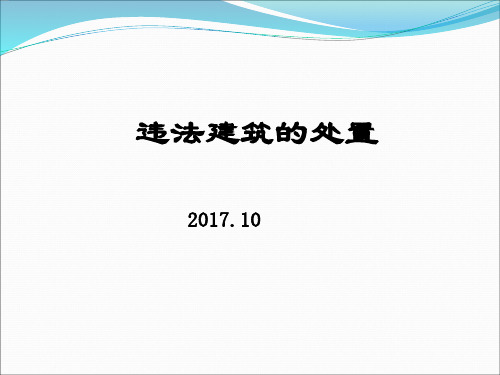 违法建筑的处置

2017.10